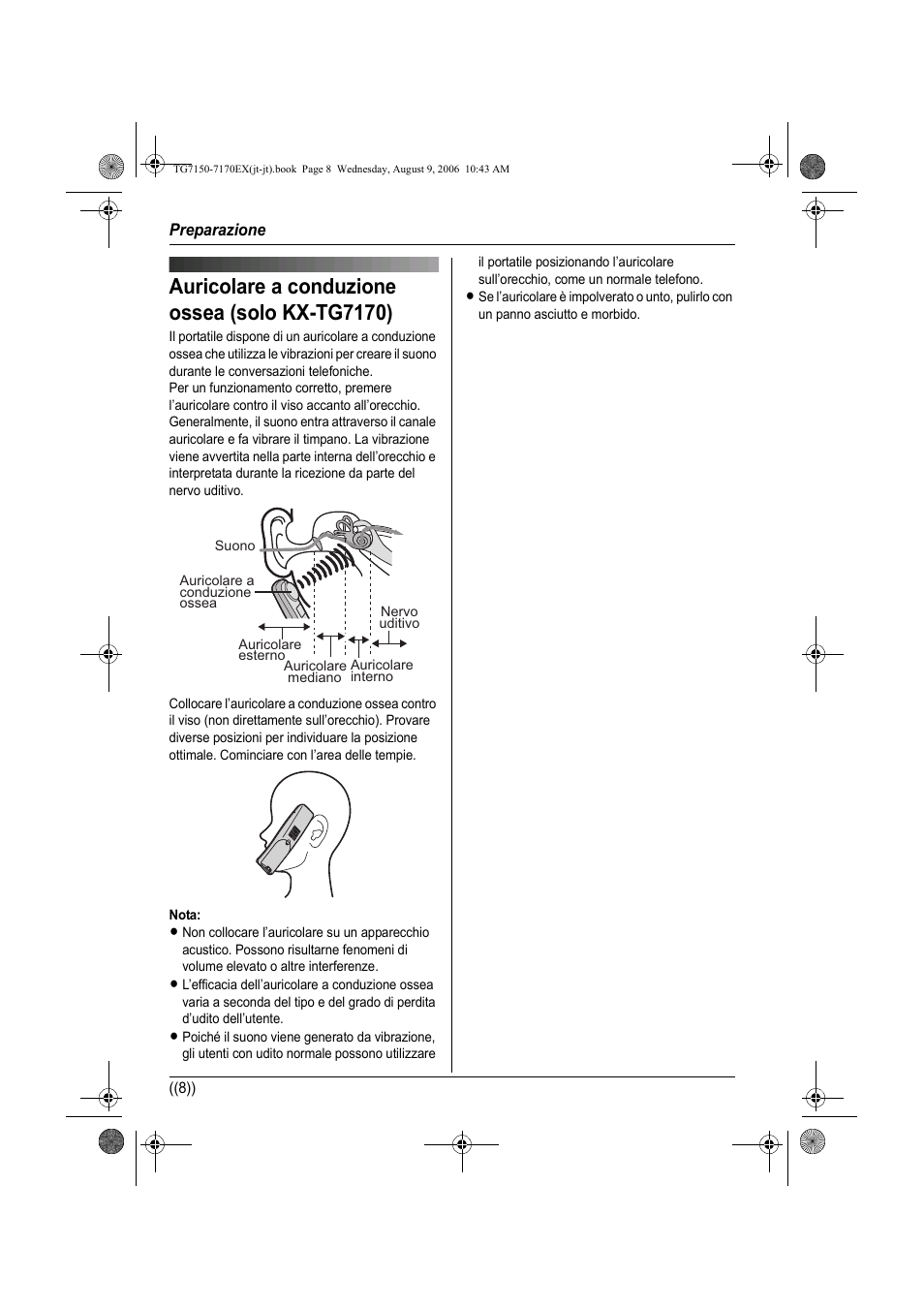 TG7150-7170EX(jt-jt).book Page 8 Wednesday, August 9, 2006 10:43 AM

Preparazione

Auricolare a conduzione ossea (solo KX-TG7170)

Il portatile dispone di un auricolare a conduzione ossea che utilizza le vibrazioni per creare il suono durante le conversazioni telefoniche.
Per un funzionamento corretto, premere l'auricolare contro il viso accanto all'orecchio. Generalmente, il suono entra attraverso il canale auricolare e fa vibrare il timpano. La vibrazione viene avvertita nella parte interna dell'orecchio e interpretata durante la ricezione da parte del nervo uditivo.

Suono
Auricolare a conduzione ossea
Nervo uditivo
Auricolare esterno
Auricolare mediano
Auricolare interno

Collocare l'auricolare a conduzione ossea contro il viso (non direttamente sull'orecchio). Provare diverse posizioni per individuare la posizione ottimale. Cominciare con l'area delle tempie.

Nota:
● Non collocare l'auricolare su un apparecchio acustico. Possono risultarne fenomeni di volume elevato o altre interferenze.
● L'efficacia dell'auricolare a conduzione ossea varia a seconda del tipo e del grado di perdita d'udito dell'utente.
● Poiché il suono viene generato da vibrazione, gli utenti con udito normale possono utilizzare il portatile posizionando l'auricolare sull'orecchio, come un normale telefono.
● Se l'auricolare è impolverato o unto, pulirlo con un panno asciutto e morbido.

((8))